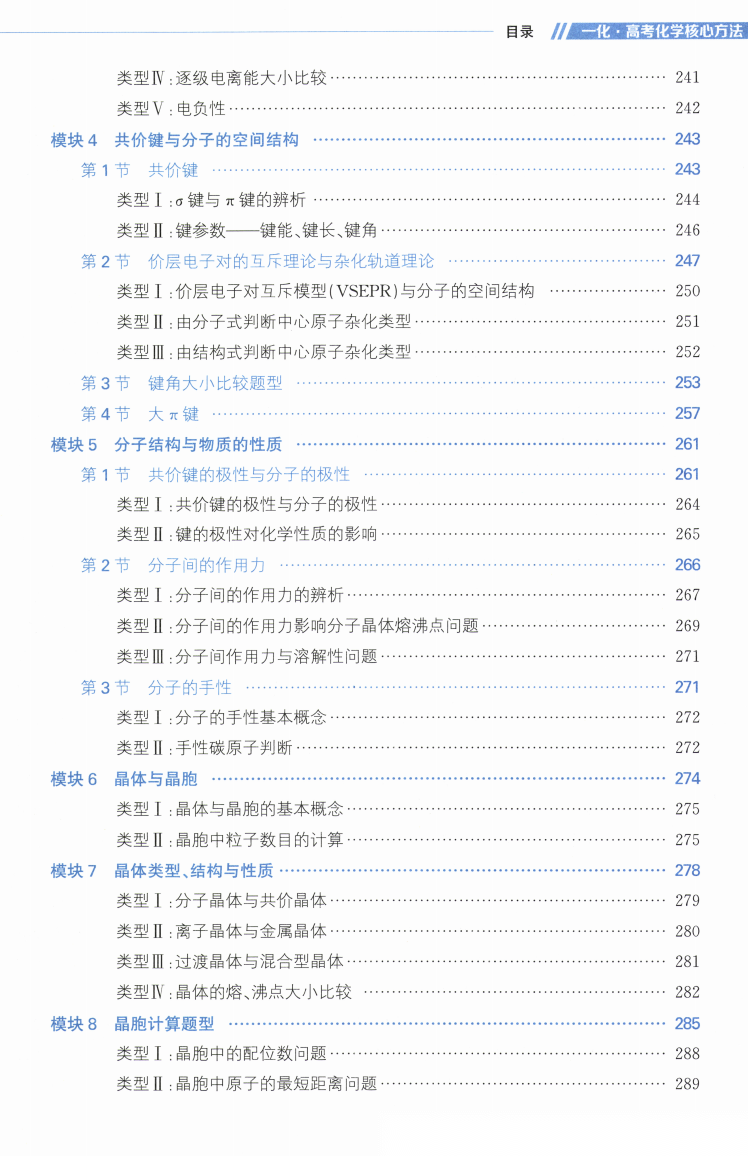 目录 一化·高考化学核心方法

类型Ⅳ:逐级电离能大小比较 241
类型Ⅴ:电负性 242
模块 4 共价键与分子的空间结构 243
第 1 节 共价键 243
类型Ⅰ:σ 键与 π 键的辨析 244
类型Ⅱ:键参数——键能、键长、键角 246
第 2 节 价层电子对的互斥理论与杂化轨道理论 247
类型Ⅰ:价层电子对互斥模型(VSEPR)与分子的空间结构 250
类型Ⅱ:由分子式判断中心原子杂化类型 251
类型Ⅲ:由结构式判断中心原子杂化类型 252
第 3 节 键角大小比较题型 253
第 4 节 大 π 键 257
模块 5 分子结构与物质的性质 261
第 1 节 共价键的极性与分子的极性 261
类型Ⅰ:共价键的极性与分子的极性 264
类型Ⅱ:键的极性对化学性质的影响 265
第 2 节 分子间的作用力 266
类型Ⅰ:分子间的作用力的辨析 267
类型Ⅱ:分子间的作用力影响分子晶体熔沸点问题 269
类型Ⅲ:分子间作用力与溶解性问题 271
第 3 节 分子的手性 271
类型Ⅰ:分子的手性基本概念 272
类型Ⅱ:手性碳原子判断 272
模块 6 晶体与晶胞 274
类型Ⅰ:晶体与晶胞的基本概念 275
类型Ⅱ:晶胞中粒子数目的计算 275
模块 7 晶体类型、结构与性质 278
类型Ⅰ:分子晶体与共价晶体 279
类型Ⅱ:离子晶体与金属晶体 280
类型Ⅲ:过渡晶体与混合型晶体 281
类型Ⅳ:晶体的熔、沸点大小比较 282
模块 8 晶胞计算题型 285
类型Ⅰ:晶胞中的配位数问题 288
类型Ⅱ:晶胞中原子的最短距离问题 289